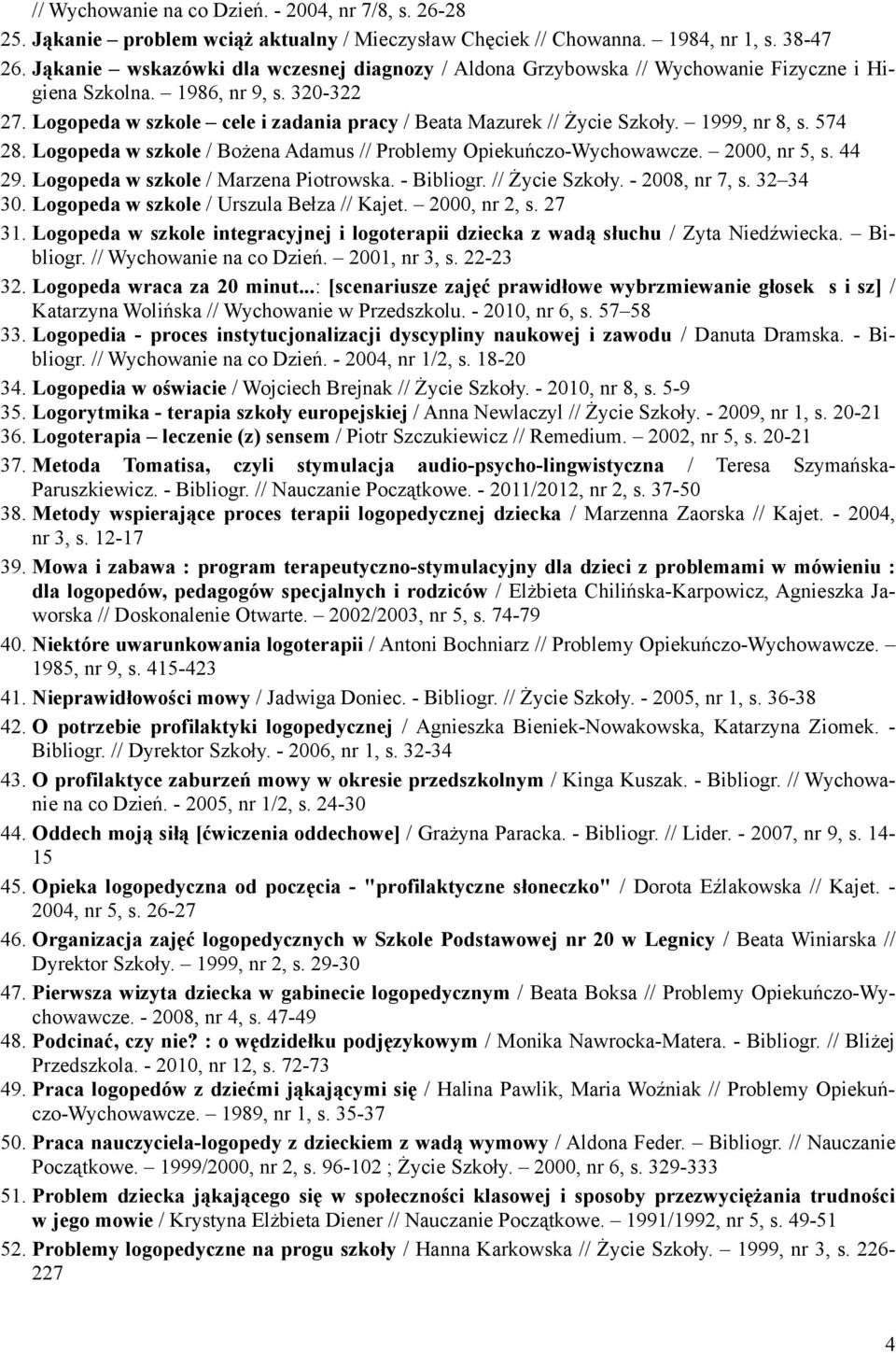 // Wychowanie na co Dzień. - 2004, nr 7/8, s. 26-28
25. Jąkanie – problem wciąż aktualny / Mieczysław Chęciek // Chowanna. – 1984, nr 1, s. 38-47
26. Jąkanie – wskazówki dla wczesnej diagnozy / Aldona Grzybowska // Wychowanie Fizyczne i Higiena Szkolna. – 1986, nr 9, s. 320-322
27. Logopeda w szkole – cele i zadania pracy / Beata Mazurek // Życie Szkoły. – 1999, nr 8, s. 574
28. Logopeda w szkole / Bożena Adamus // Problemy Opiekuńczo-Wychowawcze. – 2000, nr 5, s. 44
29. Logopeda w szkole / Marzena Piotrowska. - Bibliogr. // Życie Szkoły. - 2008, nr 7, s. 32–34
30. Logopeda w szkole / Urszula Bełza // Kajet. – 2000, nr 2, s. 27
31. Logopeda w szkole integracyjnej i logoterapii dziecka z wadą słuchu / Zyta Niedźwiecka. – Bibliogr. // Wychowanie na co Dzień. – 2001, nr 3, s. 22-23
32. Logopeda wraca za 20 minut...: [scenariusze zajęć prawidłowe wybrzmiewanie głosek s i sz] / Katarzyna Wolińska // Wychowanie w Przedszkolu. - 2010, nr 6, s. 57–58
33. Logopedia - proces instytucjonalizacji dyscypliny naukowej i zawodu / Danuta Dramska. - Bibliogr. // Wychowanie na co Dzień. - 2004, nr 1/2, s. 18-20
34. Logopedia w oświacie / Wojciech Brejnak // Życie Szkoły. - 2010, nr 8, s. 5-9
35. Logorytmika - terapia szkoły europejskiej / Anna Newlaczyl // Życie Szkoły. - 2009, nr 1, s. 20-21
36. Logoterapia – leczenie (z) sensem / Piotr Szczukiewicz // Remedium. – 2002, nr 5, s. 20-21
37. Metoda Tomatisa, czyli stymulacja audio-psycho-lingwistyczna / Teresa Szymańska-Paruszkiewicz. - Bibliogr. // Nauczanie Początkowe. - 2011/2012, nr 2, s. 37-50
38. Metody wspierające proces terapii logopedycznej dziecka / Marzenna Zaorska // Kajet. - 2004, nr 3, s. 12-17
39. Mowa i zabawa : program terapeutyczno-stymulacyjny dla dzieci z problemami w mówieniu : dla logopedów, pedagogów specjalnych i rodziców / Elżbieta Chilińska-Karpowicz, Agnieszka Jaworska // Doskonalenie Otwarte. – 2002/2003, nr 5, s. 74-79
40. Niektóre uwarunkowania logoterapii / Antoni Bochniarz // Problemy Opiekuńczo-Wychowawcze. – 1985, nr 9, s. 415-423
41. Nieprawidłowości mowy / Jadwiga Doniec. - Bibliogr. // Życie Szkoły. - 2005, nr 1, s. 36-38
42. O potrzebie profilaktyki logopedycznej / Agnieszka Bieniek-Nowakowska, Katarzyna Ziomek. - Bibliogr. // Dyrektor Szkoły. - 2006, nr 1, s. 32-34
43. O profilaktyce zaburzeń mowy w okresie przedszkolnym / Kinga Kuszak. - Bibliogr. // Wychowanie na co Dzień. - 2005, nr 1/2, s. 24-30
44. Oddech moją siłą [ćwiczenia oddechowe] / Grażyna Paracka. - Bibliogr. // Lider. - 2007, nr 9, s. 14-15
45. Opieka logopedyczna od poczęcia - "profilaktyczne słoneczko" / Dorota Eźlakowska // Kajet. - 2004, nr 5, s. 26-27
46. Organizacja zajęć logopedycznych w Szkole Podstawowej nr 20 w Legnicy / Beata Winiarska // Dyrektor Szkoły. – 1999, nr 2, s. 29-30
47. Pierwsza wizyta dziecka w gabinecie logopedycznym / Beata Boksa // Problemy Opiekuńczo-Wychowawcze. - 2008, nr 4, s. 47-49
48. Podcinać, czy nie? : o wędzidełku podjęzykowym / Monika Nawrocka-Matera. - Bibliogr. // Bliżej Przedszkola. - 2010, nr 12, s. 72-73
49. Praca logopedów z dziećmi jąkającymi się / Halina Pawlik, Maria Woźniak // Problemy Opiekuńczo-Wychowawcze. – 1989, nr 1, s. 35-37
50. Praca nauczyciela-logopedy z dzieckiem z wadą wymowy / Aldona Feder. – Bibliogr. // Nauczanie Początkowe. – 1999/2000, nr 2, s. 96-102 ; Życie Szkoły. – 2000, nr 6, s. 329-333
51. Problem dziecka jąkającego się w społeczności klasowej i sposoby przezwyciężania trudności w jego mowie / Krystyna Elżbieta Diener // Nauczanie Początkowe. – 1991/1992, nr 5, s. 49-51
52. Problemy logopedyczne na progu szkoły / Hanna Karkowska // Życie Szkoły. – 1999, nr 3, s. 226-227

4